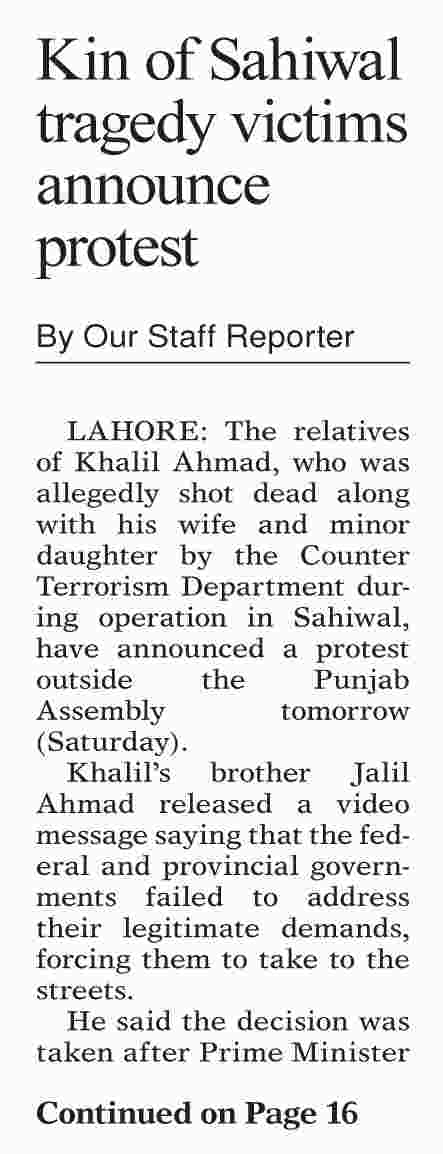 Kin of Sahiwal tragedy victims announce protest

By Our Staff Reporter

LAHORE: The relatives of Khalil Ahmad, who was allegedly shot dead along with his wife and minor daughter by the Counter Terrorism Department during operation in Sahiwal, have announced a protest outside the Punjab Assembly tomorrow (Saturday).

Khalil's brother Jalil Ahmad released a video message saying that the federal and provincial governments failed to address their legitimate demands, forcing them to take to the streets.

He said the decision was taken after Prime Minister

Continued on Page 16